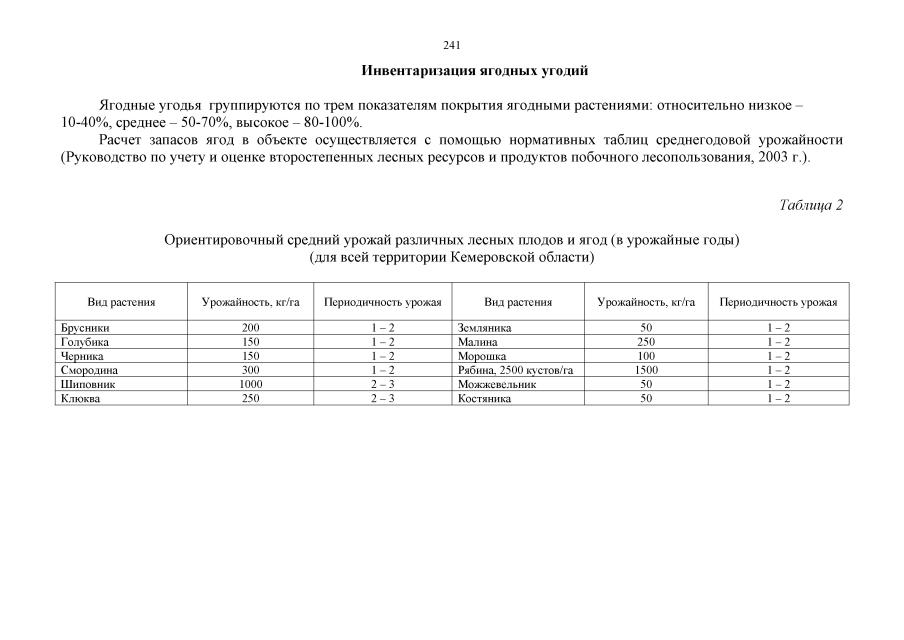 241

Инвентаризация ягодных угодий

Ягодные угодья группируются по трем показателям покрытия ягодными растениями: относительно низкое – 10-40%, среднее – 50-70%, высокое – 80-100%.

Расчет запасов ягод в объекте осуществляется с помощью нормативных таблиц среднегодовой урожайности (Руководство по учету и оценке второстепенных лесных ресурсов и продуктов побочного лесопользования, 2003 г.).

Таблица 2

Ориентировочный средний урожай различных лесных плодов и ягод (в урожайные годы)
(для всей территории Кемеровской области)

| Вид растения | Урожайность, кг/га | Периодичность урожая | Вид растения | Урожайность, кг/га | Периодичность урожая |
|---|---|---|---|---|---|
| Брусники | 200 | 1 – 2 | Земляника | 50 | 1 – 2 |
| Голубика | 150 | 1 – 2 | Малина | 250 | 1 – 2 |
| Черника | 150 | 1 – 2 | Морошка | 100 | 1 – 2 |
| Смородина | 300 | 1 – 2 | Рябина, 2500 кустов/га | 1500 | 1 – 2 |
| Шиповник | 1000 | 2 – 3 | Можжевельник | 50 | 1 – 2 |
| Клюква | 250 | 2 – 3 | Костяника | 50 | 1 – 2 |